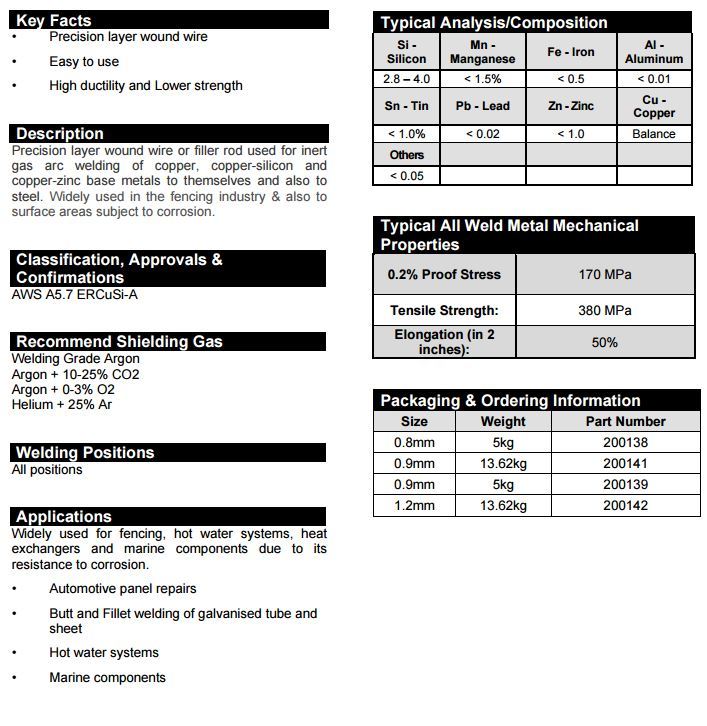 Key Facts
• Precision layer wound wire
• Easy to use
• High ductility and Lower strength

Description
Precision layer wound wire or filler rod used for inert gas arc welding of copper, copper-silicon and copper-zinc base metals to themselves and also to steel. Widely used in the fencing industry & also to surface areas subject to corrosion.

Classification, Approvals & Confirmations
AWS A5.7 ERCuSi-A

Recommend Shielding Gas
Welding Grade Argon
Argon + 10-25% CO2
Argon + 0-3% O2
Helium + 25% Ar

Welding Positions
All positions

Applications
Widely used for fencing, hot water systems, heat exchangers and marine components due to its resistance to corrosion.
• Automotive panel repairs
• Butt and Fillet welding of galvanised tube and sheet
• Hot water systems
• Marine components

Typical Analysis/Composition

| Si - Silicon | Mn - Manganese | Fe - Iron | Al - Aluminum |
|---|---|---|---|
| 2.8 – 4.0 | < 1.5% | < 0.5 | < 0.01 |
| Sn - Tin | Pb - Lead | Zn - Zinc | Cu - Copper |
| < 1.0% | < 0.02 | < 1.0 | Balance |
| Others | | | |
| < 0.05 | | | |

Typical All Weld Metal Mechanical Properties

| 0.2% Proof Stress | 170 MPa |
|---|---|
| Tensile Strength: | 380 MPa |
| Elongation (in 2 inches): | 50% |

Packaging & Ordering Information

| Size | Weight | Part Number |
|---|---|---|
| 0.8mm | 5kg | 200138 |
| 0.9mm | 13.62kg | 200141 |
| 0.9mm | 5kg | 200139 |
| 1.2mm | 13.62kg | 200142 |